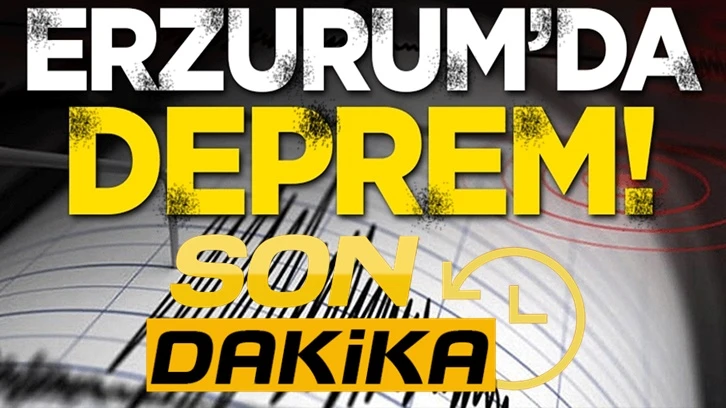 ERZURUM'DA
DEPREM!
SON
DAKiKA